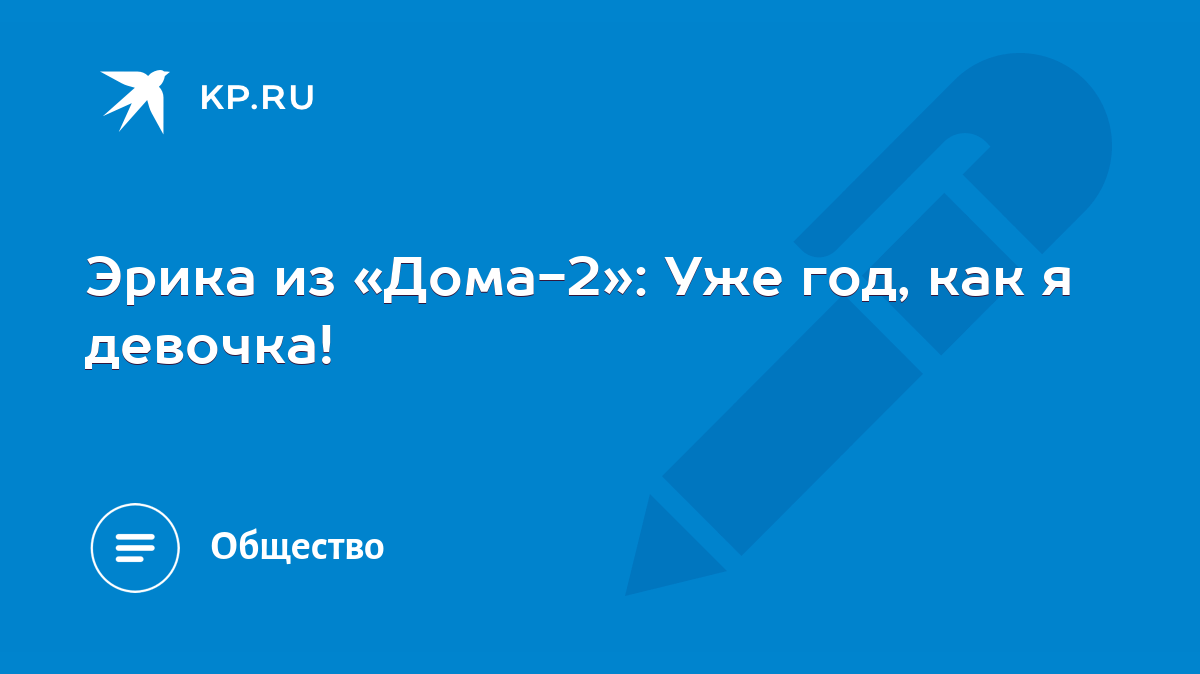 KP.RU

Эрика из «Дома-2»: Уже год, как я девочка!

Общество